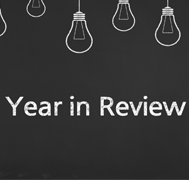 Year in Review